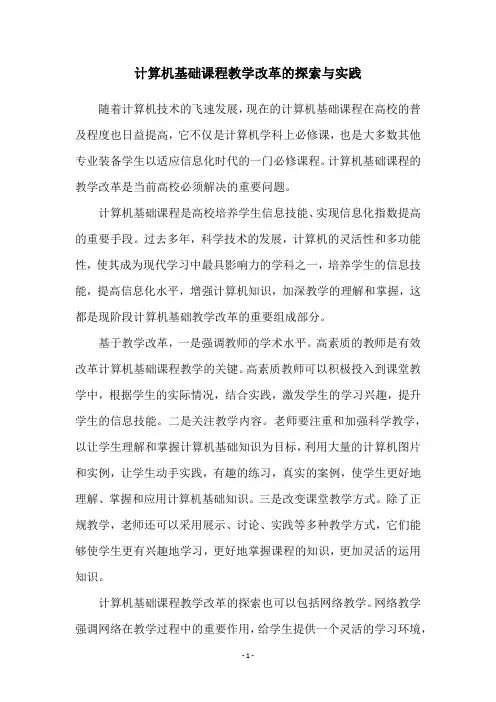 计算机基础课程教学改革的探索与实践

随着计算机技术的飞速发展，现在的计算机基础课程在高校的普及程度也日益提高，它不仅是计算机学科上必修课，也是大多数其他专业装备学生以适应信息化时代的一门必修课程。计算机基础课程的教学改革是当前高校必须解决的重要问题。

计算机基础课程是高校培养学生信息技能、实现信息化指数提高的重要手段。过去多年，科学技术的发展，计算机的灵活性和多功能性，使其成为现代学习中最具影响力的学科之一，培养学生的信息技能，提高信息化水平，增强计算机知识，加深教学的理解和掌握，这都是现阶段计算机基础教学改革的重要组成部分。

基于教学改革，一是强调教师的学术水平。高素质的教师是有效改革计算机基础课程教学的关键。高素质教师可以积极投入到课堂教学中，根据学生的实际情况，结合实践，激发学生的学习兴趣，提升学生的信息技能。二是关注教学内容。老师要注重和加强科学教学，以让学生理解和掌握计算机基础知识为目标，利用大量的计算机图片和实例，让学生动手实践，有趣的练习，真实的案例，使学生更好地理解、掌握和应用计算机基础知识。三是改变课堂教学方式。除了正规教学，老师还可以采用展示、讨论、实践等多种教学方式，它们能够使学生更有兴趣地学习，更好地掌握课程的知识，更加灵活的运用知识。

计算机基础课程教学改革的探索也可以包括网络教学。网络教学强调网络在教学过程中的重要作用，给学生提供一个灵活的学习环境，

- 1 -